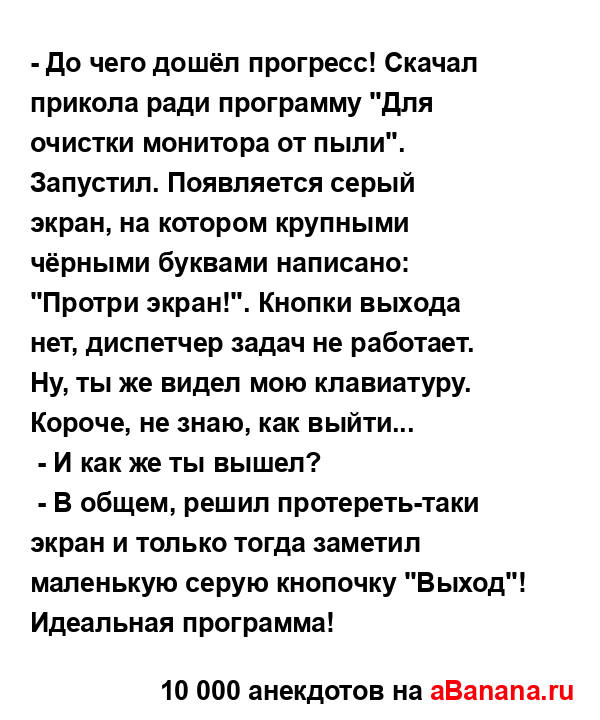 - До чего дошёл прогресс! Скачал прикола ради программу "Для очистки монитора от пыли". Запустил. Появляется серый экран, на котором крупными чёрными буквами написано: "Протри экран!". Кнопки выхода нет, диспетчер задач не работает. Ну, ты же видел мою клавиатуру. Короче, не знаю, как выйти...
- И как же ты вышел?
- В общем, решил протереть-таки экран и только тогда заметил маленькую серую кнопочку "Выход"! Идеальная программа!

10 000 анекдотов на aBanana.ru